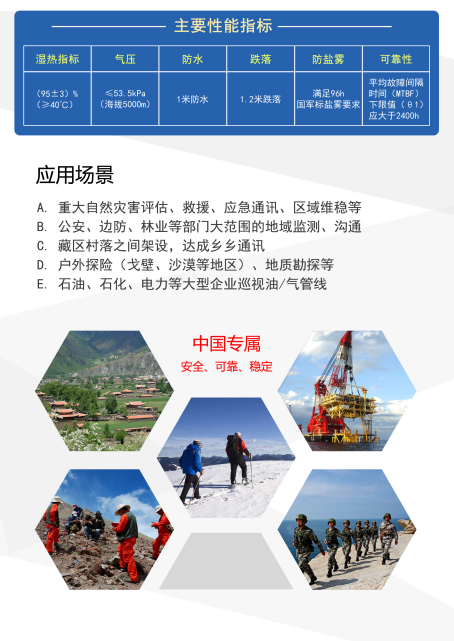 主要性能指标

| 湿热指标 | 气压 | 防水 | 跌落 | 防盐雾 | 可靠性 |
|---|---|---|---|---|---|
| (95±3)% (≥40°C) | ≤53.5kPa (海拔5000m) | 1米防水 | 1.2米跌落 | 满足96h 国军标盐雾要求 | 平均故障间隔时间(MTBF)下限值(θ1)应大于2400h |

应用场景

A. 重大自然灾害评估、救援、应急通讯、区域维稳等
B. 公安、边防、林业等部门大范围的地域监测、沟通
C. 藏区村落之间架设，达成乡乡通讯
D. 户外探险（戈壁、沙漠等地区）、地质勘探等
E. 石油、石化、电力等大型企业巡视油/气管线

中国专属
安全、可靠、稳定